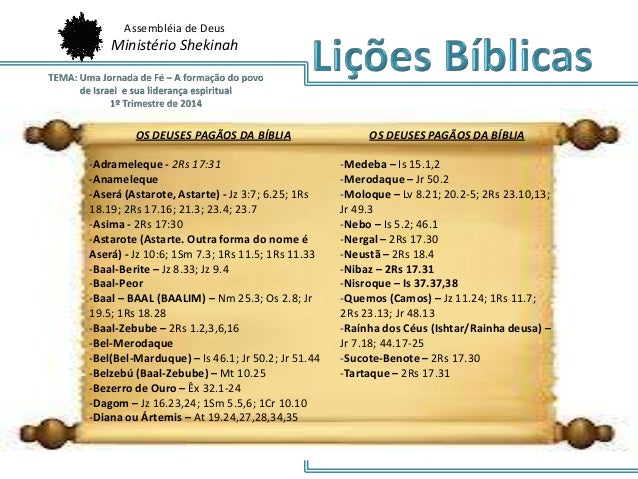 Assembléia de Deus
Ministério Shekinah

Lições Bíblicas

TEMA: Uma Jornada de Fé – A formação do povo de Israel e sua liderança espiritual
1º Trimestre de 2014

OS DEUSES PAGÃOS DA BÍBLIA

-Adrameleque - 2Rs 17:31
-Anameleque
-Aserá (Astarote, Astarte) - Jz 3:7; 6.25; 1Rs 18.19; 2Rs 17.16; 21.3; 23.4; 23.7
-Asima - 2Rs 17:30
-Astarote (Astarte. Outra forma do nome é Aserá) - Jz 10:6; 1Sm 7.3; 1Rs 11.5; 1Rs 11.33
-Baal-Berite – Jz 8.33; Jz 9.4
-Baal-Peor
-Baal – BAAL (BAALIM) – Nm 25.3; Os 2.8; Jr 19.5; 1Rs 18.28
-Baal-Zebube – 2Rs 1.2,3,6,16
-Bel-Merodaque
-Bel(Bel-Marduque) – Is 46.1; Jr 50.2; Jr 51.44
-Belzebú (Baal-Zebube) – Mt 10.25
-Bezerro de Ouro – Êx 32.1-24
-Dagom – Jz 16.23,24; 1Sm 5.5,6; 1Cr 10.10
-Diana ou Ártemis – At 19.24,27,28,34,35

OS DEUSES PAGÃOS DA BÍBLIA

-Medeba – Is 15.1,2
-Merodaque – Jr 50.2
-Moloque – Lv 8.21; 20.2-5; 2Rs 23.10,13; Jr 49.3
-Nebo – Is 5.2; 46.1
-Nergal – 2Rs 17.30
-Neustã – 2Rs 18.4
-Nibaz – 2Rs 17.31
-Nisroque – Is 37.37,38
-Quemos (Camos) – Jz 11.24; 1Rs 11.7; 2Rs 23.13; Jr 48.13
-Raínha dos Céus (Ishtar/Rainha deusa) – Jr 7.18; 44.17-25
-Sucote-Benote – 2Rs 17.30
-Tartaque – 2Rs 17.31